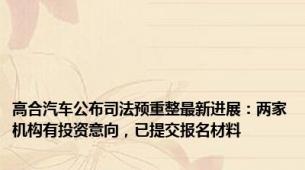 高合汽车公布司法预重整最新进展：两家机构有投资意向，已提交报名材料